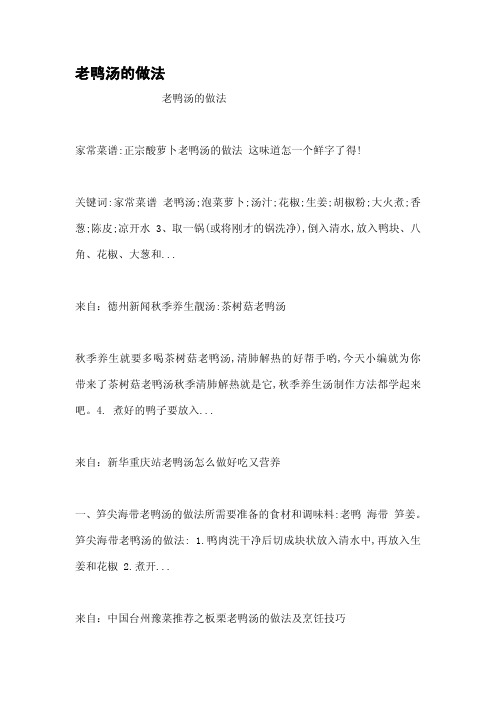 老鸭汤的做法

老鸭汤的做法

家常菜谱:正宗酸萝卜老鸭汤的做法 这味道怎一个鲜字了得!

关键词:家常菜谱 老鸭汤;泡菜萝卜;汤汁;花椒;生姜;胡椒粉;大火煮;香葱;陈皮;凉开水 3、取一锅(或将刚才的锅洗净),倒入清水,放入鸭块、八角、花椒、大葱和...

来自:德州新闻秋季养生靓汤:茶树菇老鸭汤

秋季养生就要多喝茶树菇老鸭汤,清肺解热的好帮手哟,今天小编就为你带来了茶树菇老鸭汤秋季清肺解热就是它,秋季养生汤制作方法都学起来吧。4. 煮好的鸭子要放入...

来自:新华重庆站老鸭汤怎么做好吃又营养

一、笋尖海带老鸭汤的做法所需要准备的食材和调味料:老鸭 海带 笋姜。笋尖海带老鸭汤的做法: 1.鸭肉洗干净后切成块状放入清水中,再放入生姜和花椒 2.煮开...

来自:中国台州豫菜推荐之板栗老鸭汤的做法及烹饪技巧